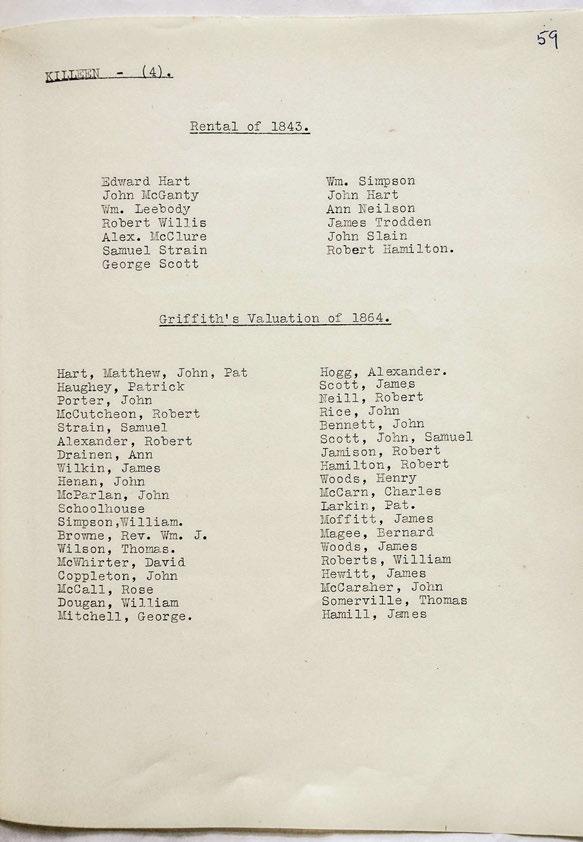 59

KILLEEN - (4).

Rental of 1843.

Edward Hart
John McGanty
Wm. Leebody
Robert Willis
Alex. McClure
Samuel Strain
George Scott

Wm. Simpson
John Hart
Ann Neilson
James Trodden
John Slain
Robert Hamilton.

Griffith's Valuation of 1864.

Hart, Matthew, John, Pat
Haughey, Patrick
Porter, John
McCutcheon, Robert
Strain, Samuel
Alexander, Robert
Drainen, Ann
Wilkin, James
Henan, John
McParlan, John
Schoolhouse
Simpson,William.
Browne, Rev. Wm. J.
Wilson, Thomas.
McWhirter, David
Coppleton, John
McCall, Rose
Dougan, William
Mitchell, George.

Hogg, Alexander.
Scott, James
Neill, Robert
Rice, John
Bennett, John
Scott, John, Samuel
Jamison, Robert
Hamilton, Robert
Woods, Henry
McCarn, Charles
Larkin, Pat.
Moffitt, James
Magee, Bernard
Woods, James
Roberts, William
Hewitt, James
McCaraher, John
Somerville, Thomas
Hamill, James